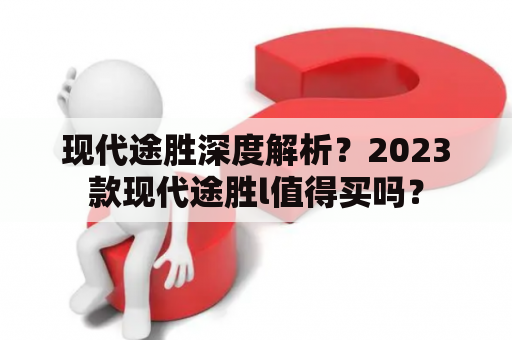 现代途胜深度解析？2023款现代途胜l值得买吗？